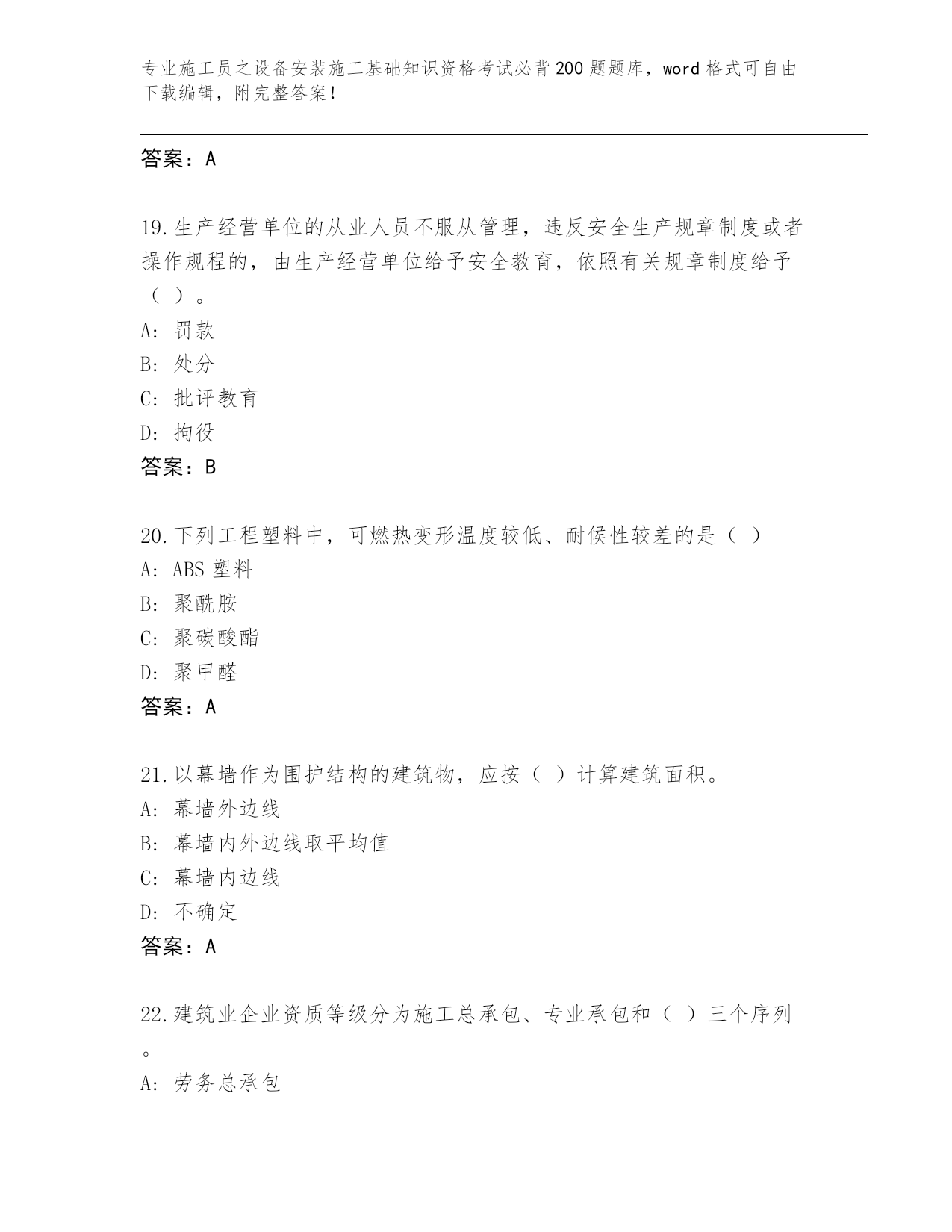 专业施工员之设备安装施工基础知识资格考试必背200题题库，word格式可自由下载编辑，附完整答案！

答案：A

19.生产经营单位的从业人员不服从管理，违反安全生产规章制度或者操作规程的，由生产经营单位给予安全教育，依照有关规章制度给予（ ）。
A: 罚款
B: 处分
C: 批评教育
D: 拘役
答案：B

20.下列工程塑料中，可燃热变形温度较低、耐候性较差的是（ ）
A: ABS塑料
B: 聚酰胺
C: 聚碳酸酯
D: 聚甲醛
答案：A

21.以幕墙作为围护结构的建筑物，应按（ ）计算建筑面积。
A: 幕墙外边线
B: 幕墙内外边线取平均值
C: 幕墙内边线
D: 不确定
答案：A

22.建筑业企业资质等级分为施工总承包、专业承包和（ ）三个序列。
A: 劳务总承包